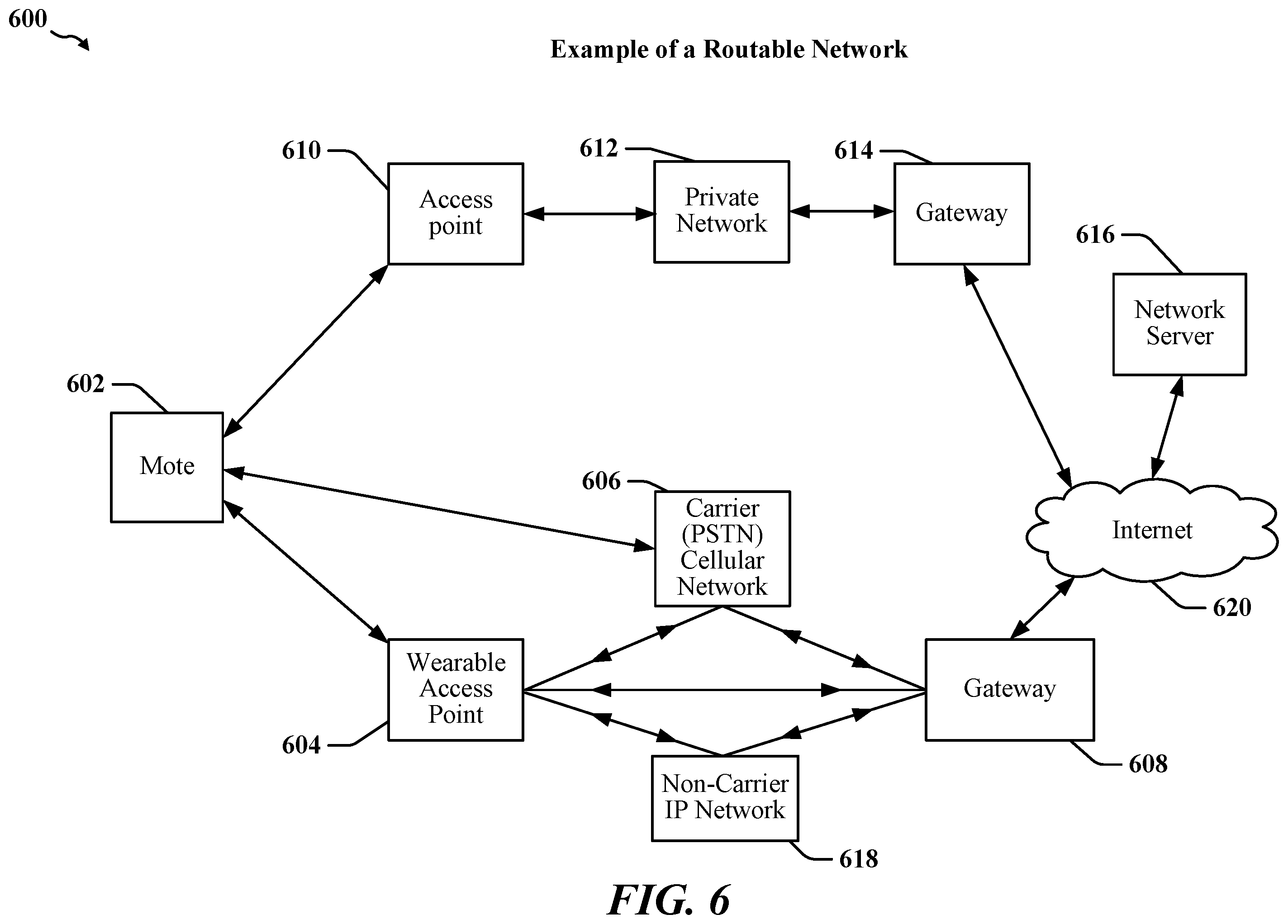 600

Example of a Routable Network

610
Access point

612
Private Network

614
Gateway

616
Network Server

602
Mote

606
Carrier (PSTN) Cellular Network

Internet
620

Wearable Access Point
604

Gateway
608

Non-Carrier IP Network
618

FIG. 6